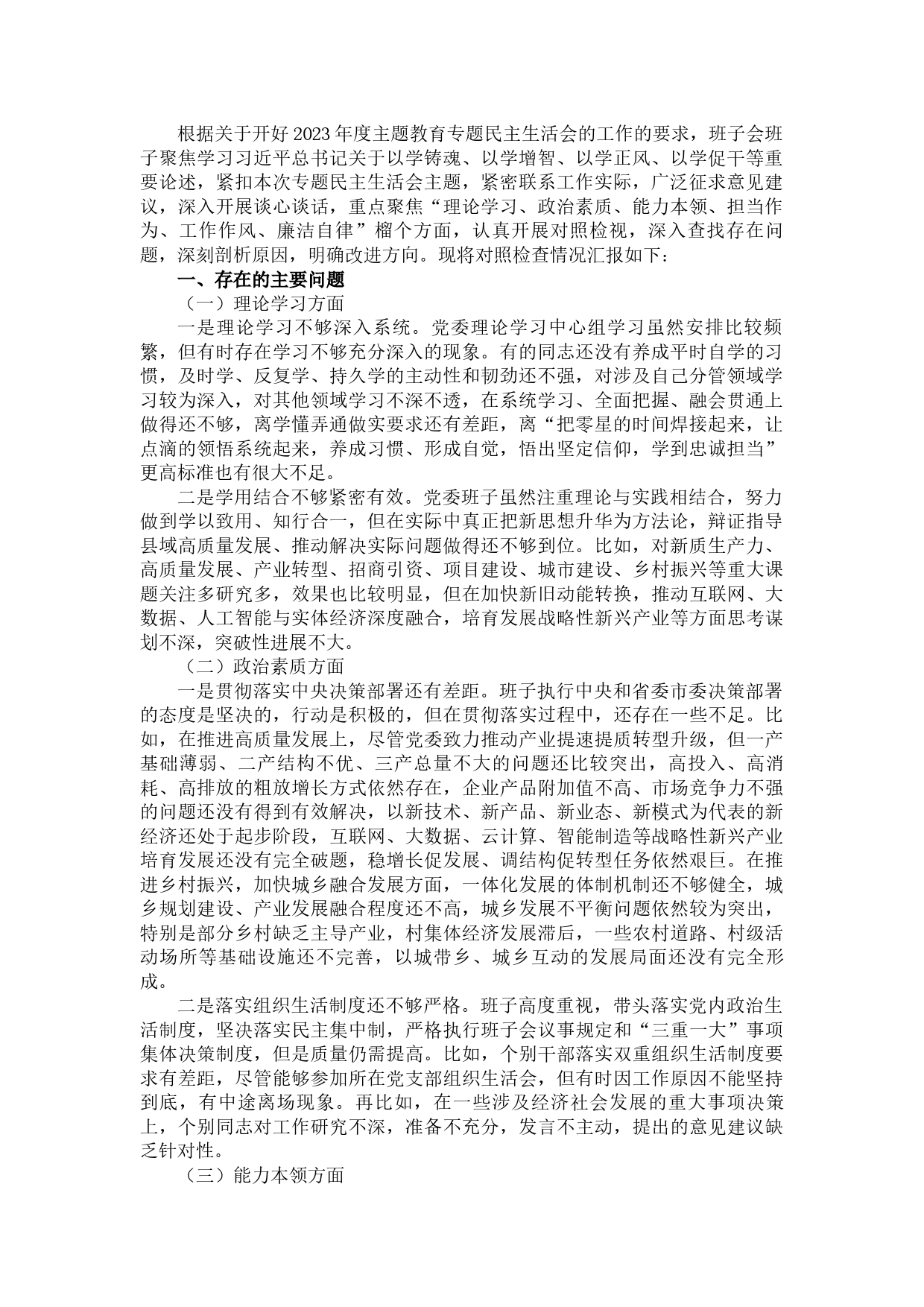 根据关于开好2023年度主题教育专题民主生活会的工作的要求，班子会班子聚焦学习习近平总书记关于以学铸魂、以学增智、以学正风、以学促干等重要论述，紧扣本次专题民主生活会主题，紧密联系工作实际，广泛征求意见建议，深入开展谈心谈话，重点聚焦“理论学习、政治素质、能力本领、担当作为、工作作风、廉洁自律”榴个方面，认真开展对照检视，深入查找存在问题，深刻剖析原因，明确改进方向。现将对照检查情况汇报如下：

一、存在的主要问题

（一）理论学习方面

一是理论学习不够深入系统。党委理论学习中心组学习虽然安排比较频繁，但有时存在学习不够充分深入的现象。有的同志还没有养成平时自学的习惯，及时学、反复学、持久学的主动性和韧劲还不强，对涉及自己分管领域学习较为深入，对其他领域学习不深不透，在系统学习、全面把握、融会贯通上做得还不够，离学懂弄通做实要求还有差距，离“把零星的时间焊接起来，让点滴的领悟系统起来，养成习惯、形成自觉，悟出坚定信仰，学到忠诚担当”更高标准也有很大不足。

二是学用结合不够紧密有效。党委班子虽然注重理论与实践相结合，努力做到学以致用、知行合一，但在实际中真正把新思想升华为方法论，辩证指导县域高质量发展、推动解决实际问题做得还不够到位。比如，对新质生产力、高质量发展、产业转型、招商引资、项目建设、城市建设、乡村振兴等重大课题关注多研究多，效果也比较明显，但在加快新旧动能转换，推动互联网、大数据、人工智能与实体经济深度融合，培育发展战略性新兴产业等方面思考谋划不深，突破性进展不大。

（二）政治素质方面

一是贯彻落实中央决策部署还有差距。班子执行中央和省委市委决策部署的态度是坚决的，行动是积极的，但在贯彻落实过程中，还存在一些不足。比如，在推进高质量发展上，尽管党委致力推动产业提速提质转型升级，但一产基础薄弱、二产结构不优、三产总量不大的问题还比较突出，高投入、高消耗、高排放的粗放增长方式依然存在，企业产品附加值不高、市场竞争力不强的问题还没有得到有效解决，以新技术、新产品、新业态、新模式为代表的新经济还处于起步阶段，互联网、大数据、云计算、智能制造等战略性新兴产业培育发展还没有完全破题，稳增长促发展、调结构促转型任务依然艰巨。在推进乡村振兴，加快城乡融合发展方面，一体化发展的体制机制还不够健全，城乡规划建设、产业发展融合程度还不高，城乡发展不平衡问题依然较为突出，特别是部分乡村缺乏主导产业，村集体经济发展滞后，一些农村道路、村级活动场所等基础设施还不完善，以城带乡、城乡互动的发展局面还没有完全形成。

二是落实组织生活制度还不够严格。班子高度重视，带头落实党内政治生活制度，坚决落实民主集中制，严格执行班子会议事规定和“三重一大”事项集体决策制度，但是质量仍需提高。比如，个别干部落实双重组织生活制度要求有差距，尽管能够参加所在党支部组织生活会，但有时因工作原因不能坚持到底，有中途离场现象。再比如，在一些涉及经济社会发展的重大事项决策上，个别同志对工作研究不深，准备不充分，发言不主动，提出的意见建议缺乏针对性。

（三）能力本领方面